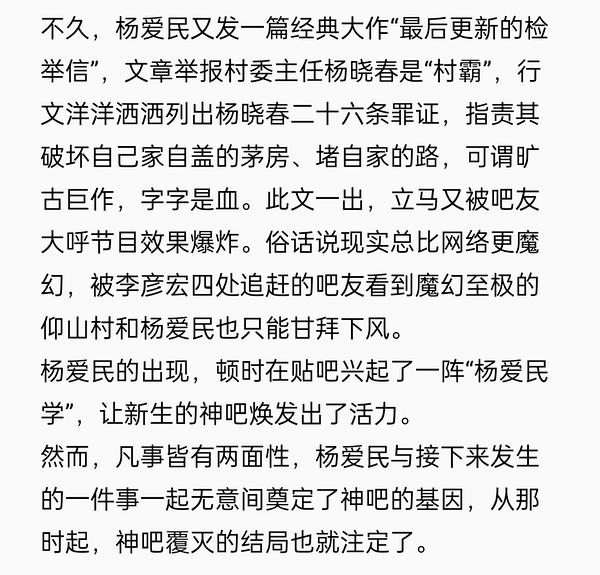 不久，杨爱民又发一篇经典大作“最后更新的检举信”，文章举报村委主任杨晓春是“村霸”，行文洋洋洒洒列出杨晓春二十六条罪证，指责其破坏自己家自盖的茅房、堵自家的路，可谓旷古巨作，字字是血。此文一出，立马又被吧友大呼节目效果爆炸。俗话说现实总比网络更魔幻，被李彦宏四处追赶的吧友看到魔幻至极的仰山村和杨爱民也只能甘拜下风。
杨爱民的出现，顿时在贴吧兴起了一阵“杨爱民学”，让新生的神吧焕发出了活力。
然而，凡事皆有两面性，杨爱民与接下来发生的一件事一起无意间奠定了神吧的基因，从那时起，神吧覆灭的结局也就注定了。